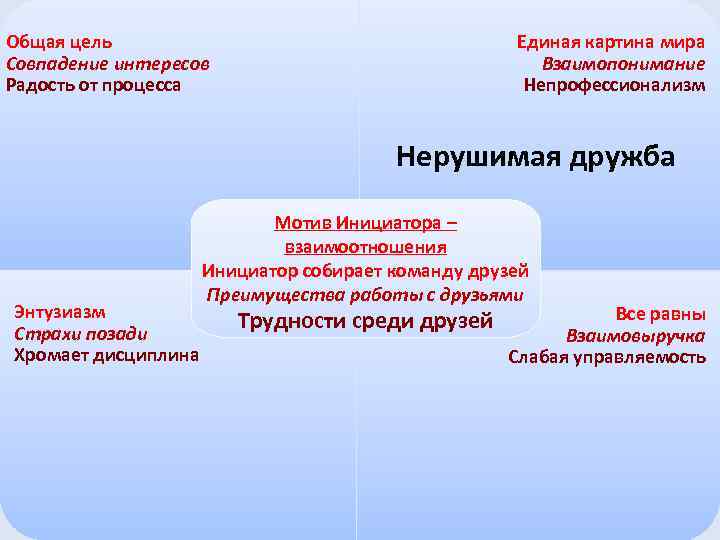 Общая цель
Совпадение интересов
Радость от процесса

Единая картина мира
Взаимопонимание
Непрофессионализм

Нерушимая дружба

Мотив Инициатора – взаимоотношения
Инициатор собирает команду друзей
Преимущества работы с друзьями
Трудности среди друзей

Энтузиазм
Страхи позади
Хромает дисциплина

Все равны
Взаимовыручка
Слабая управляемость